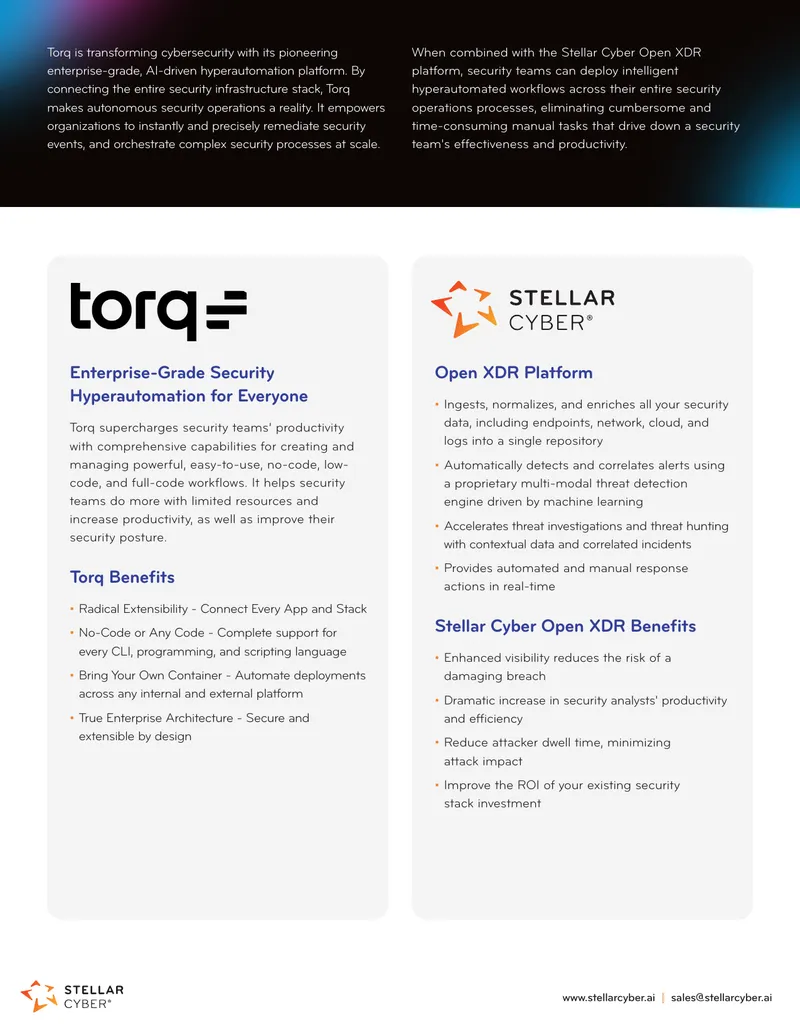 Torq is transforming cybersecurity with its pioneering enterprise-grade, AI-driven hyperautomation platform. By connecting the entire security infrastructure stack, Torq makes autonomous security operations a reality. It empowers organizations to instantly and precisely remediate security events, and orchestrate complex security processes at scale.

When combined with the Stellar Cyber Open XDR platform, security teams can deploy intelligent hyperautomated workflows across their entire security operations processes, eliminating cumbersome and time-consuming manual tasks that drive down a security team's effectiveness and productivity.

torq

Enterprise-Grade Security Hyperautomation for Everyone

Torq supercharges security teams' productivity with comprehensive capabilities for creating and managing powerful, easy-to-use, no-code, low-code, and full-code workflows. It helps security teams do more with limited resources and increase productivity, as well as improve their security posture.

Torq Benefits

• Radical Extensibility - Connect Every App and Stack
• No-Code or Any Code - Complete support for every CLI, programming, and scripting language
• Bring Your Own Container - Automate deployments across any internal and external platform
• True Enterprise Architecture - Secure and extensible by design

STELLAR CYBER®

Open XDR Platform

• Ingests, normalizes, and enriches all your security data, including endpoints, network, cloud, and logs into a single repository
• Automatically detects and correlates alerts using a proprietary multi-modal threat detection engine driven by machine learning
• Accelerates threat investigations and threat hunting with contextual data and correlated incidents
• Provides automated and manual response actions in real-time

Stellar Cyber Open XDR Benefits

• Enhanced visibility reduces the risk of a damaging breach
• Dramatic increase in security analysts' productivity and efficiency
• Reduce attacker dwell time, minimizing attack impact
• Improve the ROI of your existing security stack investment

STELLAR CYBER®

www.stellarcyber.ai | sales@stellarcyber.ai